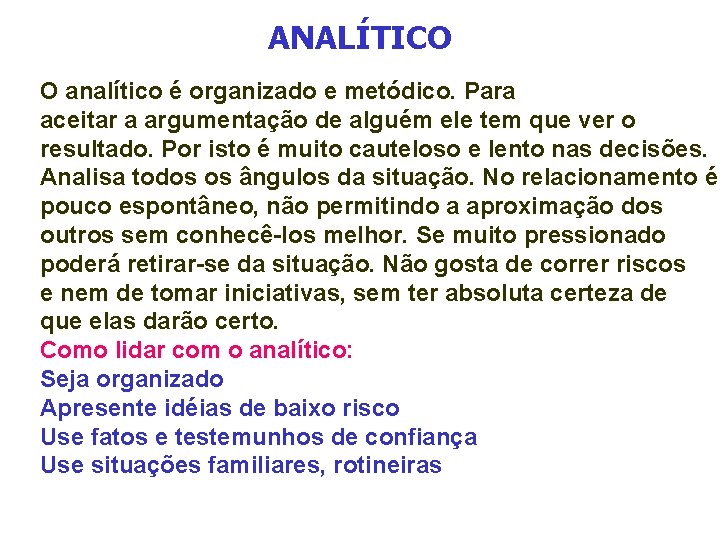 ANALÍTICO

O analítico é organizado e metódico. Para aceitar a argumentação de alguém ele tem que ver o resultado. Por isto é muito cauteloso e lento nas decisões. Analisa todos os ângulos da situação. No relacionamento é pouco espontâneo, não permitindo a aproximação dos outros sem conhecê-los melhor. Se muito pressionado poderá retirar-se da situação. Não gosta de correr riscos e nem de tomar iniciativas, sem ter absoluta certeza de que elas darão certo.

Como lidar com o analítico:
Seja organizado
Apresente idéias de baixo risco
Use fatos e testemunhos de confiança
Use situações familiares, rotineiras